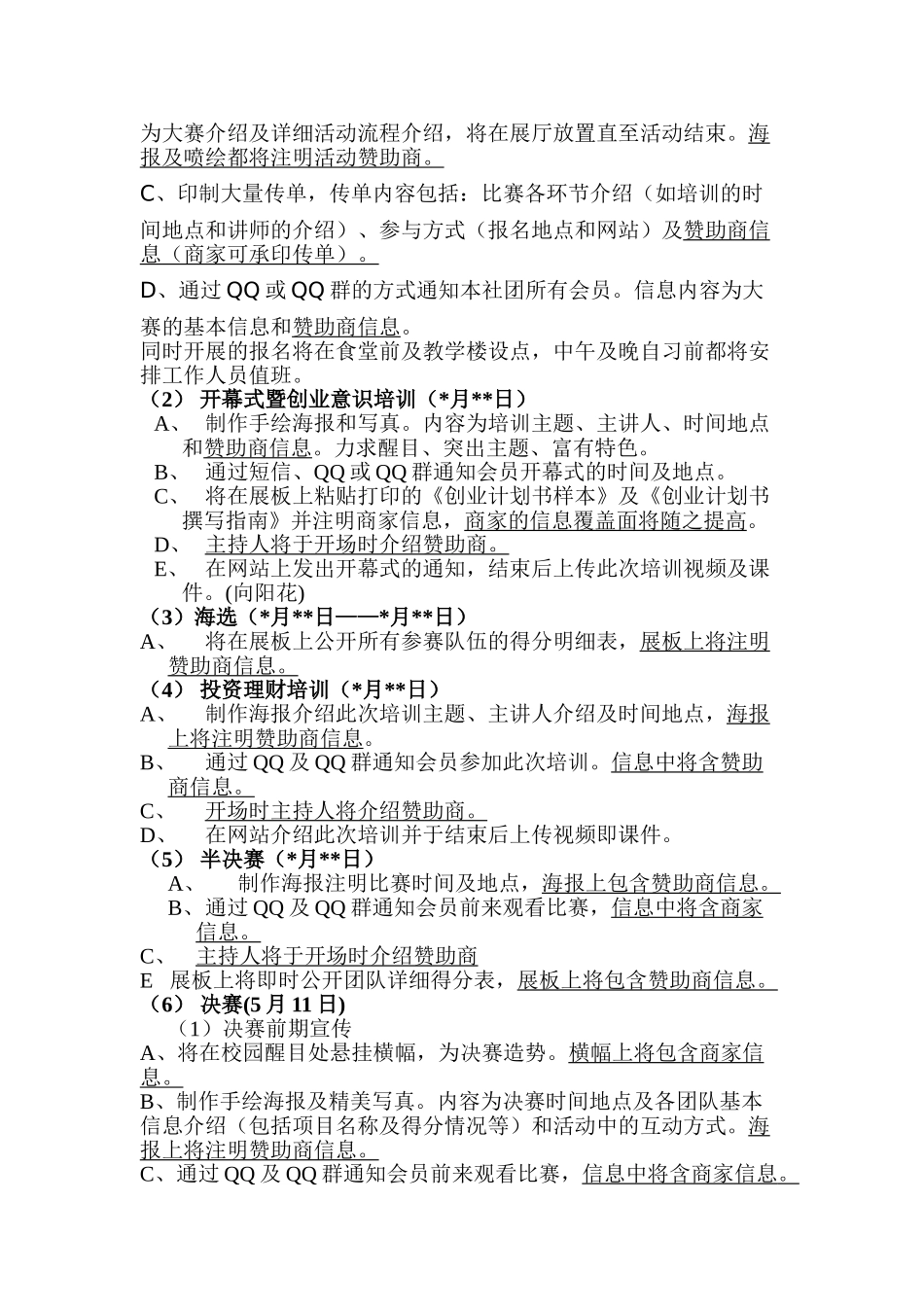 为大赛介绍及详细活动流程介绍，将在展厅放置直至活动结束。海报及喷绘都将注明活动赞助商。

C、印制大量传单，传单内容包括：比赛各环节介绍（如培训的时间地点和讲师的介绍）、参与方式（报名地点和网站）及赞助商信息（商家可承印传单）。

D、通过QQ或QQ群的方式通知本社团所有会员。信息内容为大赛的基本信息和赞助商信息。

同时开展的报名将在食堂前及教学楼设点，中午及晚自习前都将安排工作人员值班。

（2）开幕式暨创业意识培训（*月**日）

A、 制作手绘海报和写真。内容为培训主题、主讲人、时间地点和赞助商信息。力求醒目、突出主题、富有特色。

B、 通过短信、QQ或QQ群通知会员开幕式的时间及地点。

C、 将在展板上粘贴打印的《创业计划书样本》及《创业计划书撰写指南》并注明商家信息，商家的信息覆盖面将随之提高。

D、 主持人将于开场时介绍赞助商。

E、 在网站上发出开幕式的通知，结束后上传此次培训视频及课件。(向阳花)

（3）海选（*月**日——*月**日）

A、 将在展板上公开所有参赛队伍的得分明细表，展板上将注明赞助商信息。

（4）投资理财培训（*月**日）

A、 制作海报介绍此次培训主题、主讲人介绍及时间地点，海报上将注明赞助商信息。

B、 通过QQ及QQ群通知会员参加此次培训。信息中将含赞助商信息。

C、 开场时主持人将介绍赞助商。

D、 在网站介绍此次培训并于结束后上传视频即课件。

（5）半决赛（*月**日）

A、 制作海报注明比赛时间及地点，海报上包含赞助商信息。

B、通过QQ及QQ群通知会员前来观看比赛，信息中将含商家信息。

C、 主持人将于开场时介绍赞助商

E 展板上将即时公开团队详细得分表，展板上将包含赞助商信息。

（6）决赛(5月11日)

（1）决赛前期宣传

A、将在校园醒目处悬挂横幅，为决赛造势。横幅上将包含商家信息。

B、制作手绘海报及精美写真。内容为决赛时间地点及各团队基本信息介绍（包括项目名称及得分情况等）和活动中的互动方式。海报上将注明赞助商信息。

C、通过QQ及QQ群通知会员前来观看比赛，信息中将含商家信息。